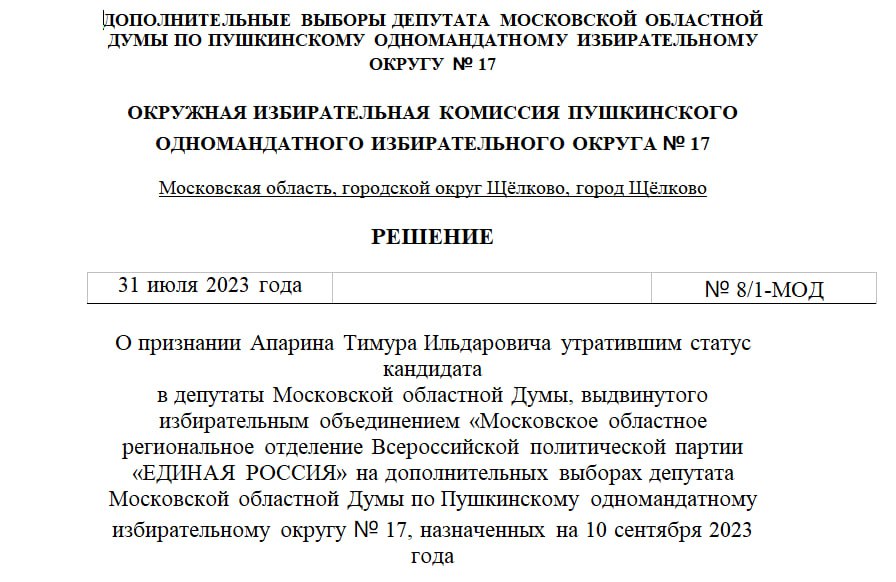 ДОПОЛНИТЕЛЬНЫЕ ВЫБОРЫ ДЕПУТАТА МОСКОВСКОЙ ОБЛАСТНОЙ ДУМЫ ПО ПУШКИНСКОМУ ОДНОМАНДАТНОМУ ИЗБИРАТЕЛЬНОМУ ОКРУГУ № 17

ОКРУЖНАЯ ИЗБИРАТЕЛЬНАЯ КОМИССИЯ ПУШКИНСКОГО ОДНОМАНДАТНОГО ИЗБИРАТЕЛЬНОГО ОКРУГА № 17

Московская область, городской округ Щёлково, город Щёлково

РЕШЕНИЕ

| 31 июля 2023 года | | № 8/1-МОД |
|---|---|---|

О признании Апарина Тимура Ильдаровича утратившим статус кандидата
в депутаты Московской областной Думы, выдвинутого избирательным объединением «Московское областное региональное отделение Всероссийской политической партии «ЕДИНАЯ РОССИЯ» на дополнительных выборах депутата Московской областной Думы по Пушкинскому одномандатному избирательному округу № 17, назначенных на 10 сентября 2023 года